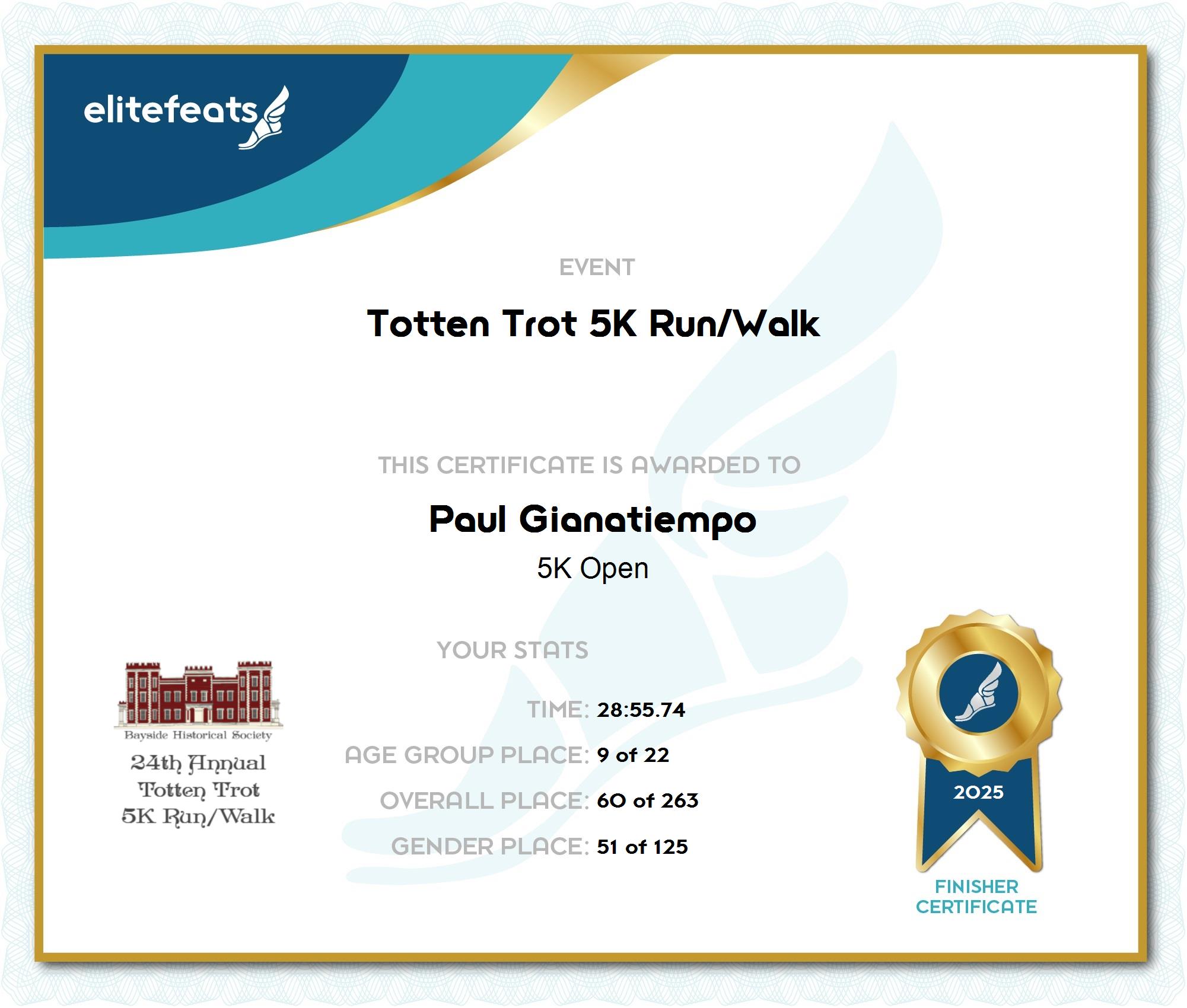 elitefeats

EVENT

Totten Trot 5K Run/Walk

THIS CERTIFICATE IS AWARDED TO

Paul Gianatiempo

5K Open

YOUR STATS

TIME: 28:55.74

AGE GROUP PLACE: 9 of 22

OVERALL PLACE: 60 of 263

GENDER PLACE: 51 of 125

Bayside Historical Society

24th Annual
Totten Trot
5K Run/Walk

2025

FINISHER
CERTIFICATE